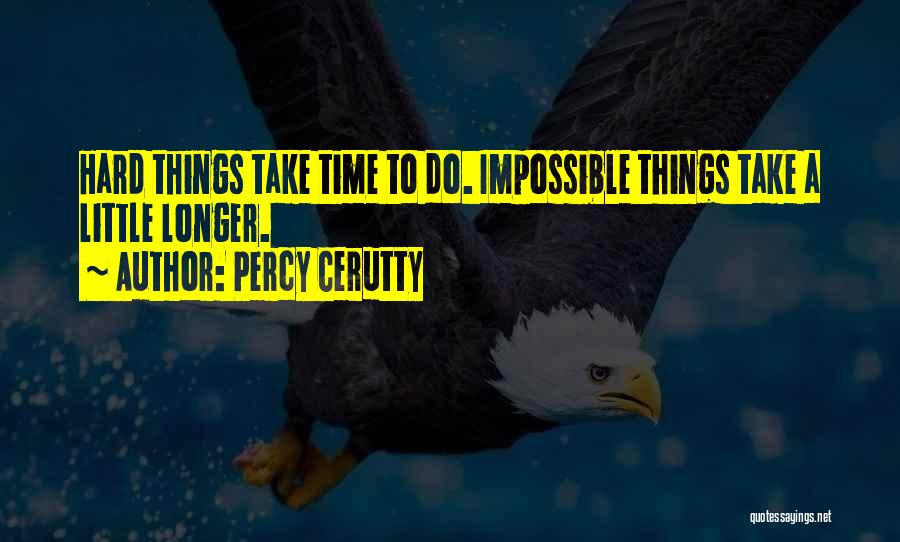 HARD THINGS TAKE TIME TO DO. IMPOSSIBLE THINGS TAKE A LITTLE LONGER.
~ AUTHOR: PERCY CERUTTY

quotessayings.net